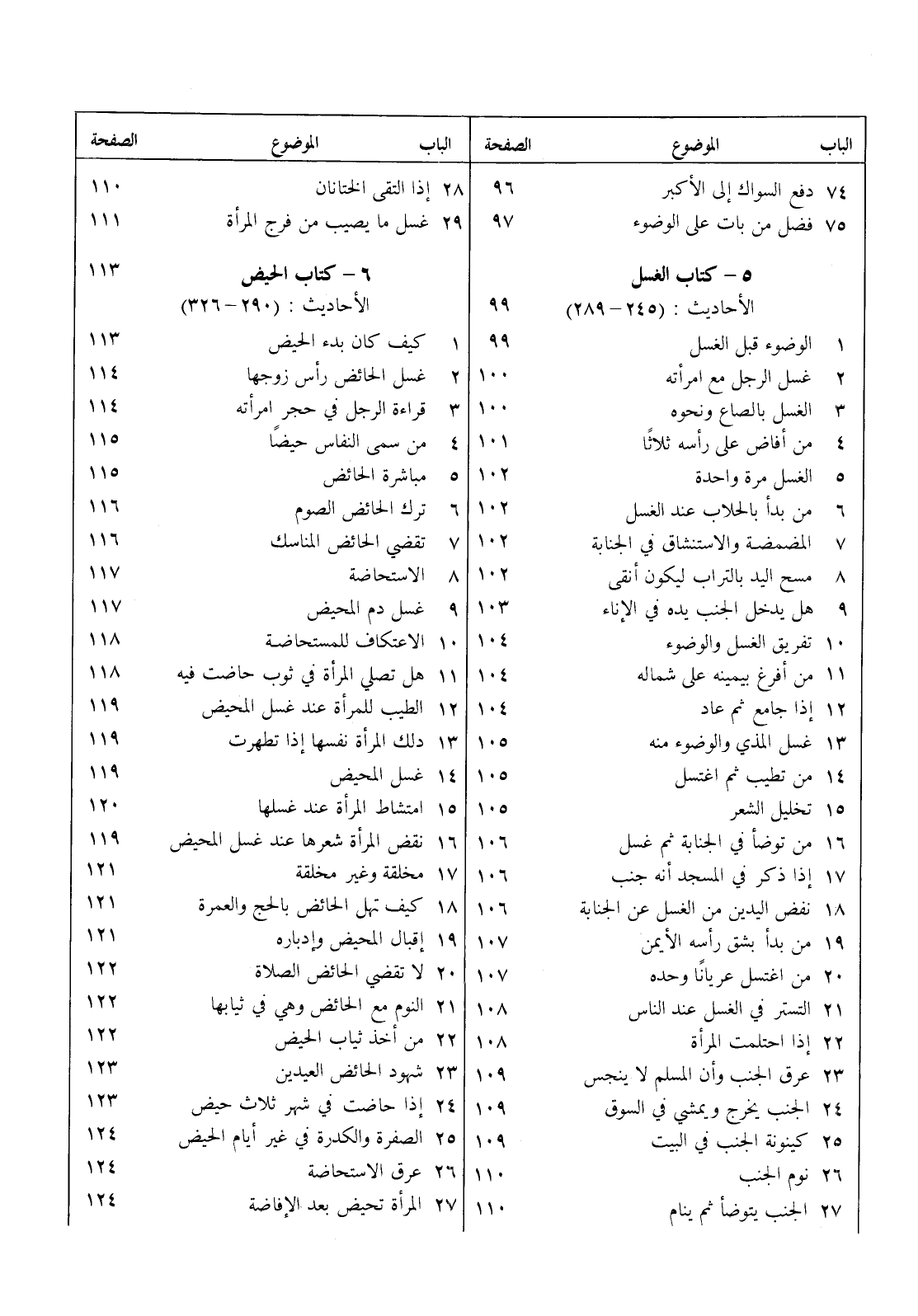 | الباب | الموضوع | الصفحة |
|---|---|---|
| ٧٤ | دفع السواك إلى الأكبر | ٩٦ |
| ٧٥ | فضل من بات على الوضوء | ٩٧ |
| | ٥ – كتاب الغسل | |
| | الأحاديث : (٢٤٥ – ٢٨٩) | ٩٩ |
| ١ | الوضوء قبل الغسل | ٩٩ |
| ٢ | غسل الرجل مع امرأته | ١٠٠ |
| ٣ | الغسل بالصاع ونحوه | ١٠٠ |
| ٤ | من أفاض على رأسه ثلاثًا | ١٠١ |
| ٥ | الغسل مرة واحدة | ١٠٢ |
| ٦ | من بدأ بالحلاب عند الغسل | ١٠٢ |
| ٧ | المضمضة والاستنشاق في الجنابة | ١٠٢ |
| ٨ | مسح اليد بالتراب ليكون أنقى | ١٠٢ |
| ٩ | هل يدخل الجنب يده في الإناء | ١٠٣ |
| ١٠ | تفريق الغسل والوضوء | ١٠٤ |
| ١١ | من أفرغ بيمينه على شماله | ١٠٤ |
| ١٢ | إذا جامع ثم عاد | ١٠٤ |
| ١٣ | غسل المذي والوضوء منه | ١٠٥ |
| ١٤ | من تطيب ثم اغتسل | ١٠٥ |
| ١٥ | تخليل الشعر | ١٠٥ |
| ١٦ | من توضأ في الجنابة ثم غسل | ١٠٦ |
| ١٧ | إذا ذكر في المسجد أنه جنب | ١٠٦ |
| ١٨ | نفض اليدين من الغسل عن الجنابة | ١٠٦ |
| ١٩ | من بدأ بشق رأسه الأيمن | ١٠٧ |
| ٢٠ | من اغتسل عريانًا وحده | ١٠٧ |
| ٢١ | التستر في الغسل عند الناس | ١٠٨ |
| ٢٢ | إذا احتلمت المرأة | ١٠٨ |
| ٢٣ | عرق الجنب وأن المسلم لا ينجس | ١٠٩ |
| ٢٤ | الجنب يخرج ويمشي في السوق | ١٠٩ |
| ٢٥ | كينونة الجنب في البيت | ١٠٩ |
| ٢٦ | نوم الجنب | ١١٠ |
| ٢٧ | الجنب يتوضأ ثم ينام | ١١٠ |

| الباب | الموضوع | الصفحة |
|---|---|---|
| ٢٨ | إذا التقى الختانان | ١١٠ |
| ٢٩ | غسل ما يصيب من فرج المرأة | ١١١ |
| | ٦ – كتاب الحيض | ١١٣ |
| | الأحاديث : (٢٩٠ – ٣٢٦) | |
| ١ | كيف كان بدء الحيض | ١١٣ |
| ٢ | غسل الحائض رأس زوجها | ١١٤ |
| ٣ | قراءة الرجل في حجر امرأته | ١١٤ |
| ٤ | من سمى النفاس حيضًا | ١١٥ |
| ٥ | مباشرة الحائض | ١١٥ |
| ٦ | ترك الحائض الصوم | ١١٦ |
| ٧ | تقضي الحائض المناسك | ١١٦ |
| ٨ | الاستحاضة | ١١٧ |
| ٩ | غسل دم المحيض | ١١٧ |
| ١٠ | الاعتكاف للمستحاضة | ١١٨ |
| ١١ | هل تصلي المرأة في ثوب حاضت فيه | ١١٨ |
| ١٢ | الطيب للمرأة عند غسل المحيض | ١١٩ |
| ١٣ | دلك المرأة نفسها إذا تطهرت | ١١٩ |
| ١٤ | غسل المحيض | ١١٩ |
| ١٥ | امتشاط المرأة عند غسلها | ١٢٠ |
| ١٦ | نقض المرأة شعرها عند غسل المحيض | ١١٩ |
| ١٧ | مخلقة وغير مخلقة | ١٢١ |
| ١٨ | كيف تهل الحائض بالحج والعمرة | ١٢١ |
| ١٩ | إقبال المحيض وإدباره | ١٢١ |
| ٢٠ | لا تقضي الحائض الصلاة | ١٢٢ |
| ٢١ | النوم مع الحائض وهي في ثيابها | ١٢٢ |
| ٢٢ | من أخذ ثياب الحيض | ١٢٢ |
| ٢٣ | شهود الحائض العيدين | ١٢٣ |
| ٢٤ | إذا حاضت في شهر ثلاث حيض | ١٢٣ |
| ٢٥ | الصفرة والكدرة في غير أيام الحيض | ١٢٤ |
| ٢٦ | عرق الاستحاضة | ١٢٤ |
| ٢٧ | المرأة تحيض بعد الإفاضة | ١٢٤ |